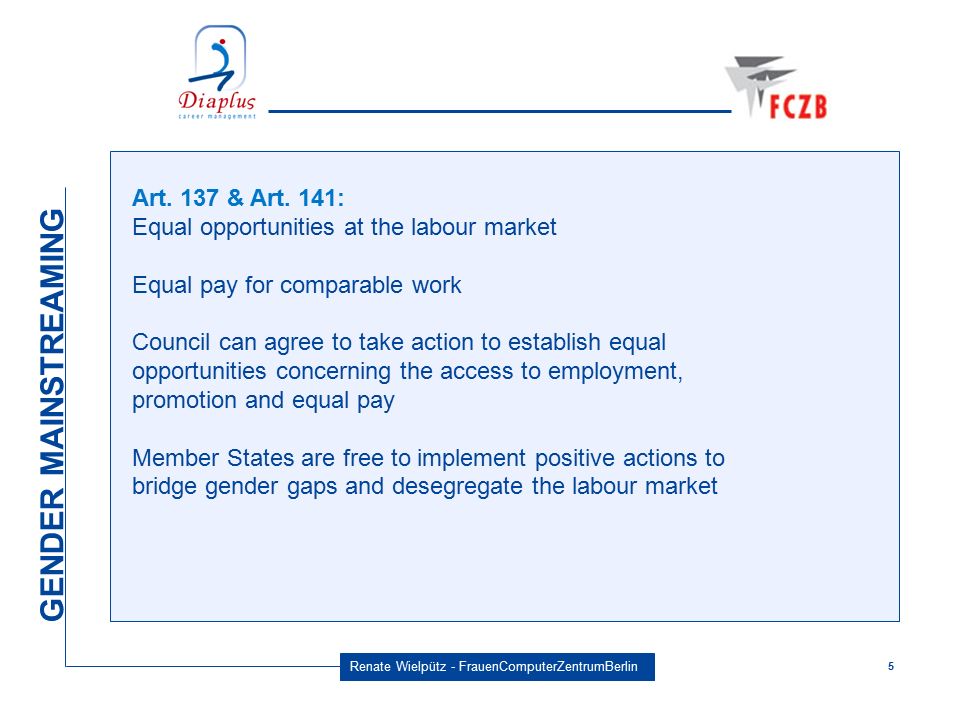 Diaplus
career management

FCZB

GENDER MAINSTREAMING

Art. 137 & Art. 141:
Equal opportunities at the labour market

Equal pay for comparable work

Council can agree to take action to establish equal opportunities concerning the access to employment, promotion and equal pay

Member States are free to implement positive actions to bridge gender gaps and desegregate the labour market

Renate Wielpütz - FrauenComputerZentrumBerlin

5